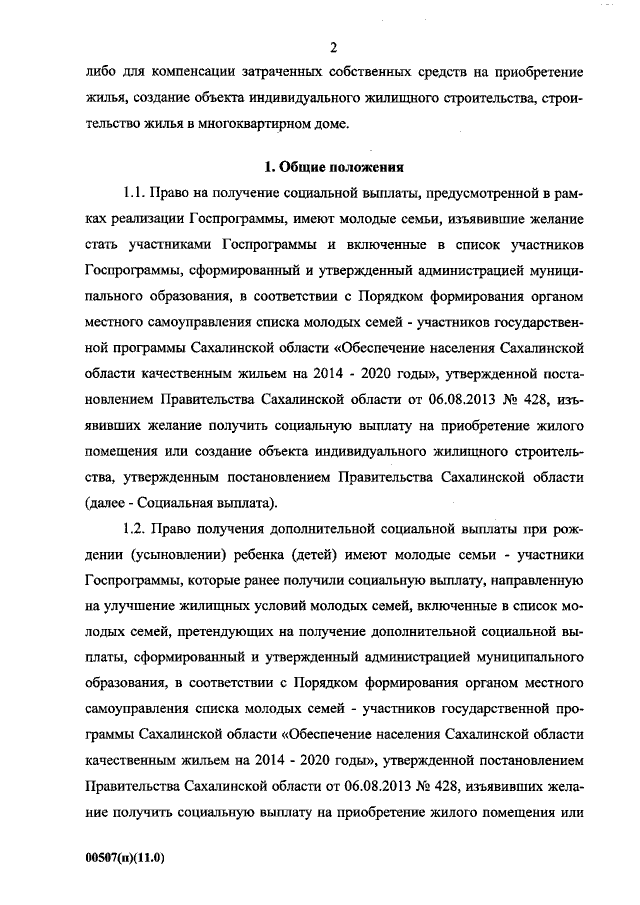 2

либо для компенсации затраченных собственных средств на приобретение жилья, создание объекта индивидуального жилищного строительства, строительство жилья в многоквартирном доме.

1. Общие положения

1.1. Право на получение социальной выплаты, предусмотренной в рамках реализации Госпрограммы, имеют молодые семьи, изъявившие желание стать участниками Госпрограммы и включенные в список участников Госпрограммы, сформированный и утвержденный администрацией муниципального образования, в соответствии с Порядком формирования органом местного самоуправления списка молодых семей - участников государственной программы Сахалинской области «Обеспечение населения Сахалинской области качественным жильем на 2014 - 2020 годы», утвержденной постановлением Правительства Сахалинской области от 06.08.2013 № 428, изъявивших желание получить социальную выплату на приобретение жилого помещения или создание объекта индивидуального жилищного строительства, утвержденным постановлением Правительства Сахалинской области (далее - Социальная выплата).

1.2. Право получения дополнительной социальной выплаты при рождении (усыновлении) ребенка (детей) имеют молодые семьи - участники Госпрограммы, которые ранее получили социальную выплату, направленную на улучшение жилищных условий молодых семей, включенные в список молодых семей, претендующих на получение дополнительной социальной выплаты, сформированный и утвержденный администрацией муниципального образования, в соответствии с Порядком формирования органом местного самоуправления списка молодых семей - участников государственной программы Сахалинской области «Обеспечение населения Сахалинской области качественным жильем на 2014 - 2020 годы», утвержденной постановлением Правительства Сахалинской области от 06.08.2013 № 428, изъявивших желание получить социальную выплату на приобретение жилого помещения или

00507(п)(11.0)